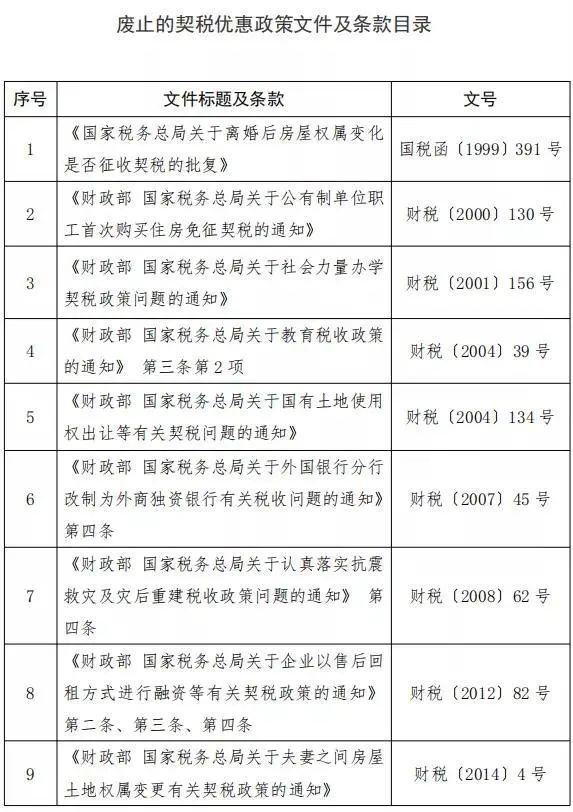 废止的契税优惠政策文件及条款目录

| 序号 | 文件标题及条款 | 文号 |
|---|---|---|
| 1 | 《国家税务总局关于离婚后房屋权属变化是否征收契税的批复》 | 国税函〔1999〕391号 |
| 2 | 《财政部 国家税务总局关于公有制单位职工首次购买住房免征契税的通知》 | 财税〔2000〕130号 |
| 3 | 《财政部 国家税务总局关于社会力量办学契税政策问题的通知》 | 财税〔2001〕156号 |
| 4 | 《财政部 国家税务总局关于教育税收政策的通知》 第三条第2项 | 财税〔2004〕39号 |
| 5 | 《财政部 国家税务总局关于国有土地使用权出让等有关契税问题的通知》 | 财税〔2004〕134号 |
| 6 | 《财政部 国家税务总局关于外国银行分行改制为外商独资银行有关税收问题的通知》第四条 | 财税〔2007〕45号 |
| 7 | 《财政部 国家税务总局关于认真落实抗震救灾及灾后重建税收政策问题的通知》 第四条 | 财税〔2008〕62号 |
| 8 | 《财政部 国家税务总局关于企业以售后回租方式进行融资等有关契税政策的通知》第二条、第三条、第四条 | 财税〔2012〕82号 |
| 9 | 《财政部 国家税务总局关于夫妻之间房屋土地权属变更有关契税政策的通知》 | 财税〔2014〕4号 |